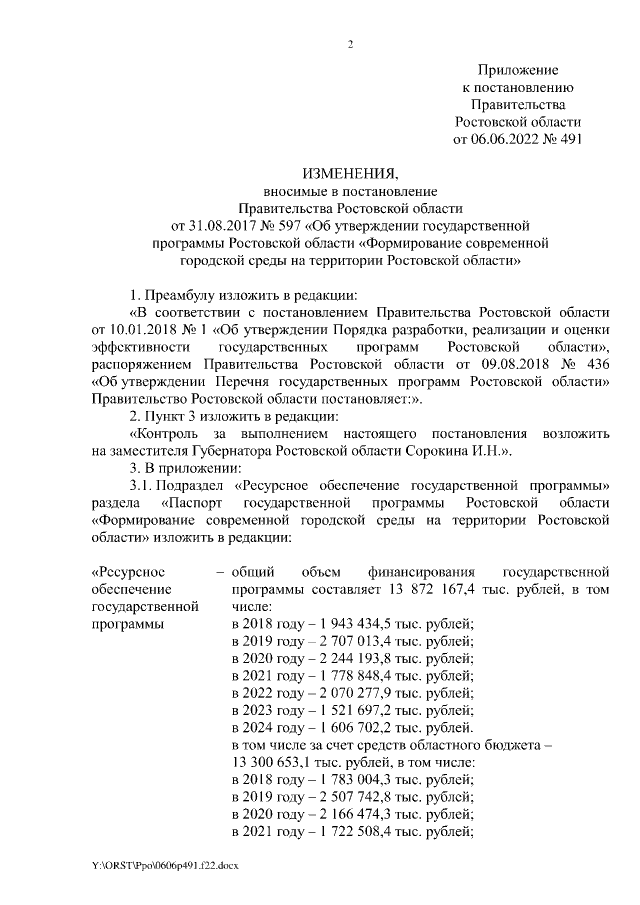 2

Приложение
к постановлению
Правительства
Ростовской области
от 06.06.2022 № 491

ИЗМЕНЕНИЯ,
вносимые в постановление
Правительства Ростовской области
от 31.08.2017 № 597 «Об утверждении государственной программы Ростовской области «Формирование современной городской среды на территории Ростовской области»

1. Преамбулу изложить в редакции:

«В соответствии с постановлением Правительства Ростовской области от 10.01.2018 № 1 «Об утверждении Порядка разработки, реализации и оценки эффективности государственных программ Ростовской области», распоряжением Правительства Ростовской области от 09.08.2018 № 436 «Об утверждении Перечня государственных программ Ростовской области» Правительство Ростовской области постановляет:».

2. Пункт 3 изложить в редакции:

«Контроль за выполнением настоящего постановления возложить на заместителя Губернатора Ростовской области Сорокина И.Н.».

3. В приложении:

3.1. Подраздел «Ресурсное обеспечение государственной программы» раздела «Паспорт государственной программы Ростовской области «Формирование современной городской среды на территории Ростовской области» изложить в редакции:

«Ресурсное обеспечение государственной программы – общий объем финансирования государственной программы составляет 13 872 167,4 тыс. рублей, в том числе:
в 2018 году – 1 943 434,5 тыс. рублей;
в 2019 году – 2 707 013,4 тыс. рублей;
в 2020 году – 2 244 193,8 тыс. рублей;
в 2021 году – 1 778 848,4 тыс. рублей;
в 2022 году – 2 070 277,9 тыс. рублей;
в 2023 году – 1 521 697,2 тыс. рублей;
в 2024 году – 1 606 702,2 тыс. рублей.
в том числе за счет средств областного бюджета – 13 300 653,1 тыс. рублей, в том числе:
в 2018 году – 1 783 004,3 тыс. рублей;
в 2019 году – 2 507 742,8 тыс. рублей;
в 2020 году – 2 166 474,3 тыс. рублей;
в 2021 году – 1 722 508,4 тыс. рублей;

Y:\ORST\Ppo\0606p491.f22.docx